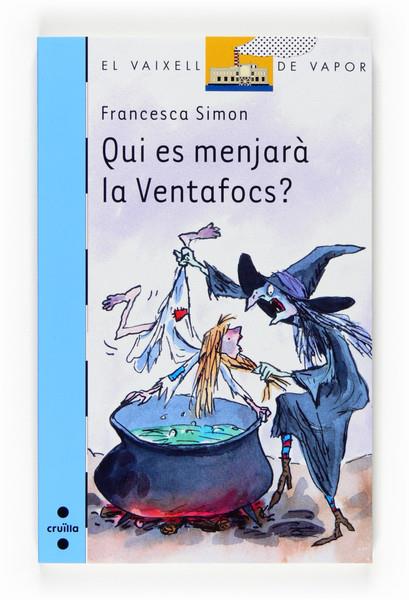 EL VAIXELL DE VAPOR

Francesca Simon

Qui es menjarà la Ventafocs?

cruïlla